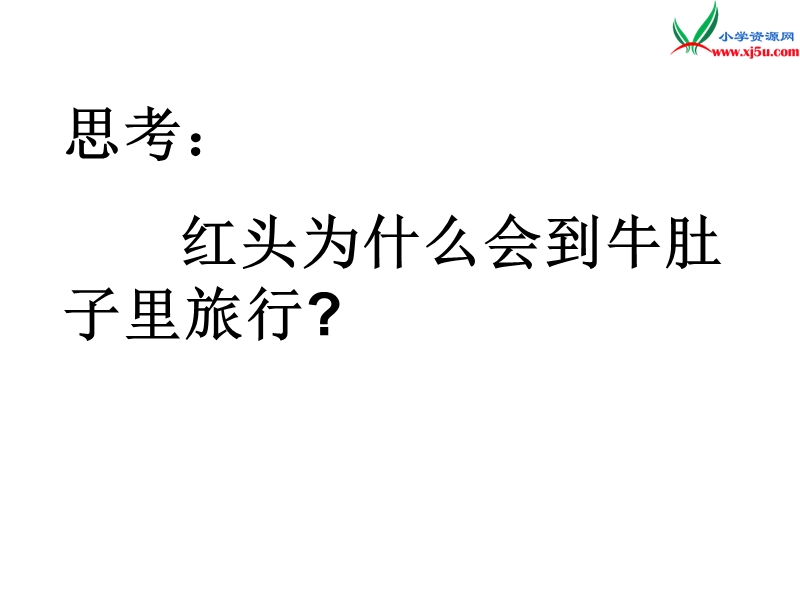 小学资源网
www.xj5u.com

思考：

红头为什么会到牛肚子里旅行?